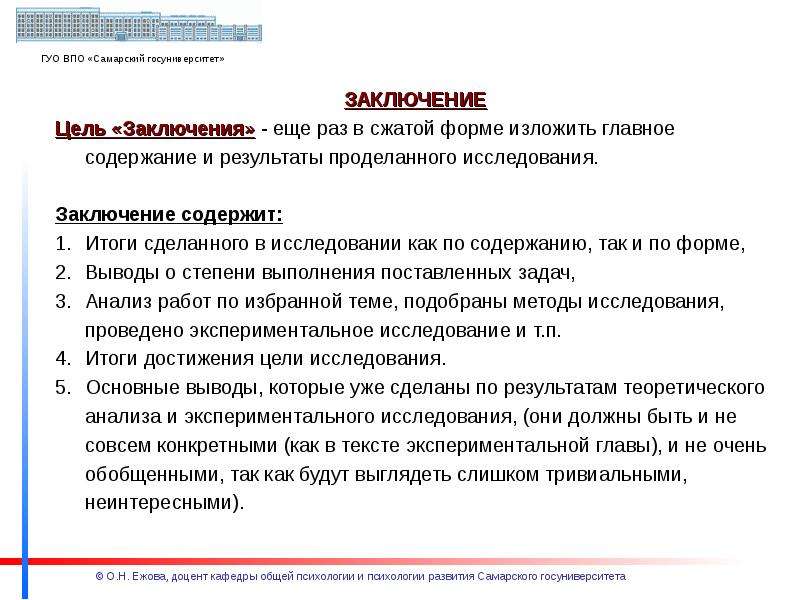 ГУО ВПО «Самарский госуниверситет»

ЗАКЛЮЧЕНИЕ

Цель «Заключения» - еще раз в сжатой форме изложить главное содержание и результаты проделанного исследования.

Заключение содержит:
1. Итоги сделанного в исследовании как по содержанию, так и по форме,
2. Выводы о степени выполнения поставленных задач,
3. Анализ работ по избранной теме, подобраны методы исследования, проведено экспериментальное исследование и т.п.
4. Итоги достижения цели исследования.
5. Основные выводы, которые уже сделаны по результатам теоретического анализа и экспериментального исследования, (они должны быть и не совсем конкретными (как в тексте экспериментальной главы), и не очень обобщенными, так как будут выглядеть слишком тривиальными, неинтересными).

© О.Н. Ежова, доцент кафедры общей психологии и психологии развития Самарского госуниверситета